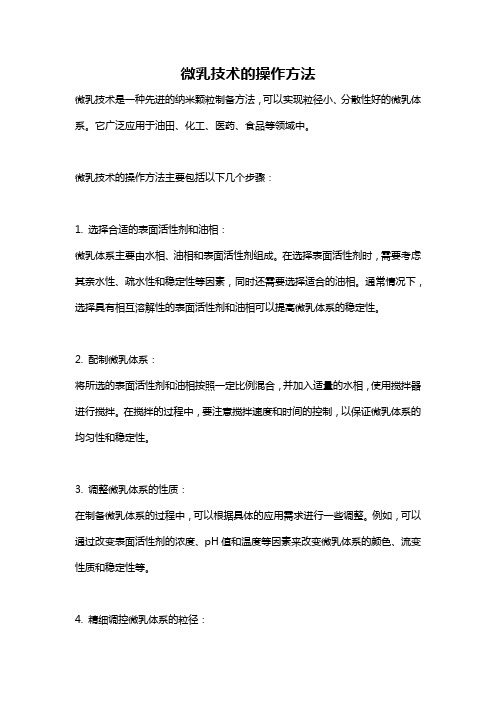 微乳技术的操作方法

微乳技术是一种先进的纳米颗粒制备方法，可以实现粒径小、分散性好的微乳体系。它广泛应用于油田、化工、医药、食品等领域中。

微乳技术的操作方法主要包括以下几个步骤：

1. 选择合适的表面活性剂和油相：

微乳体系主要由水相、油相和表面活性剂组成。在选择表面活性剂时，需要考虑其亲水性、疏水性和稳定性等因素，同时还需要选择适合的油相。通常情况下，选择具有相互溶解性的表面活性剂和油相可以提高微乳体系的稳定性。

2. 配制微乳体系：

将所选的表面活性剂和油相按照一定比例混合，并加入适量的水相，使用搅拌器进行搅拌。在搅拌的过程中，要注意搅拌速度和时间的控制，以保证微乳体系的均匀性和稳定性。

3. 调整微乳体系的性质：

在制备微乳体系的过程中，可以根据具体的应用需求进行一些调整。例如，可以通过改变表面活性剂的浓度、pH 值和温度等因素来改变微乳体系的颜色、流变性质和稳定性等。

4. 精细调控微乳体系的粒径：